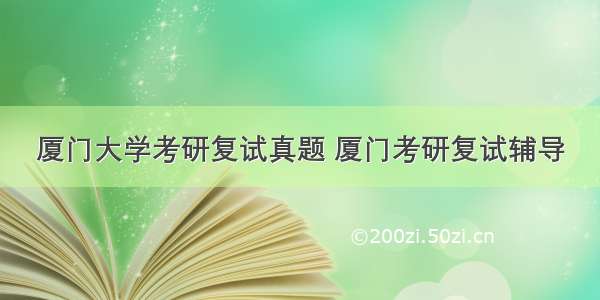 厦门大学考研复试真题 厦门考研复试辅导

©200zi.50zi.cn